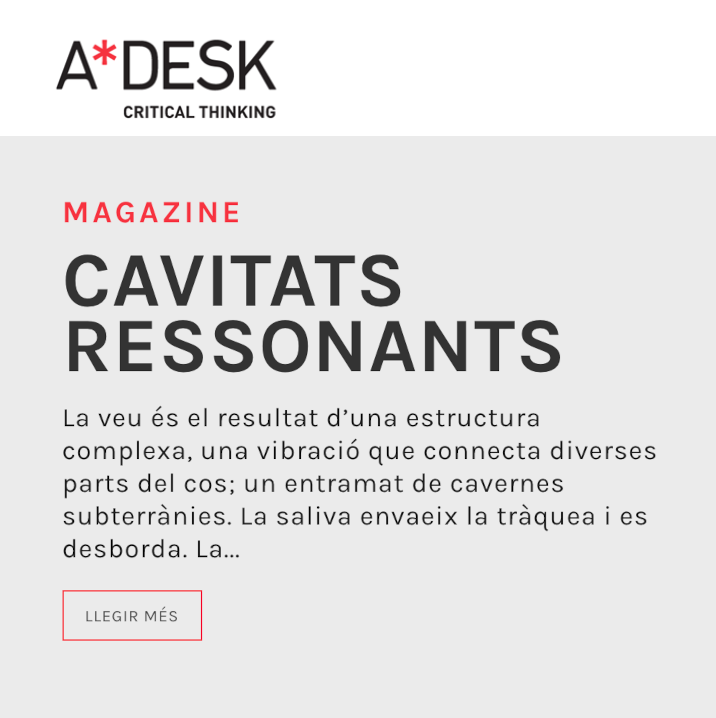 A*DESK
CRITICAL THINKING

MAGAZINE

CAVITATS RESSONANTS

La veu és el resultat d'una estructura complexa, una vibració que connecta diverses parts del cos; un entramat de cavernes subterrànies. La saliva envaeix la tràquea i es desborda. La...

LLEGIR MÉS